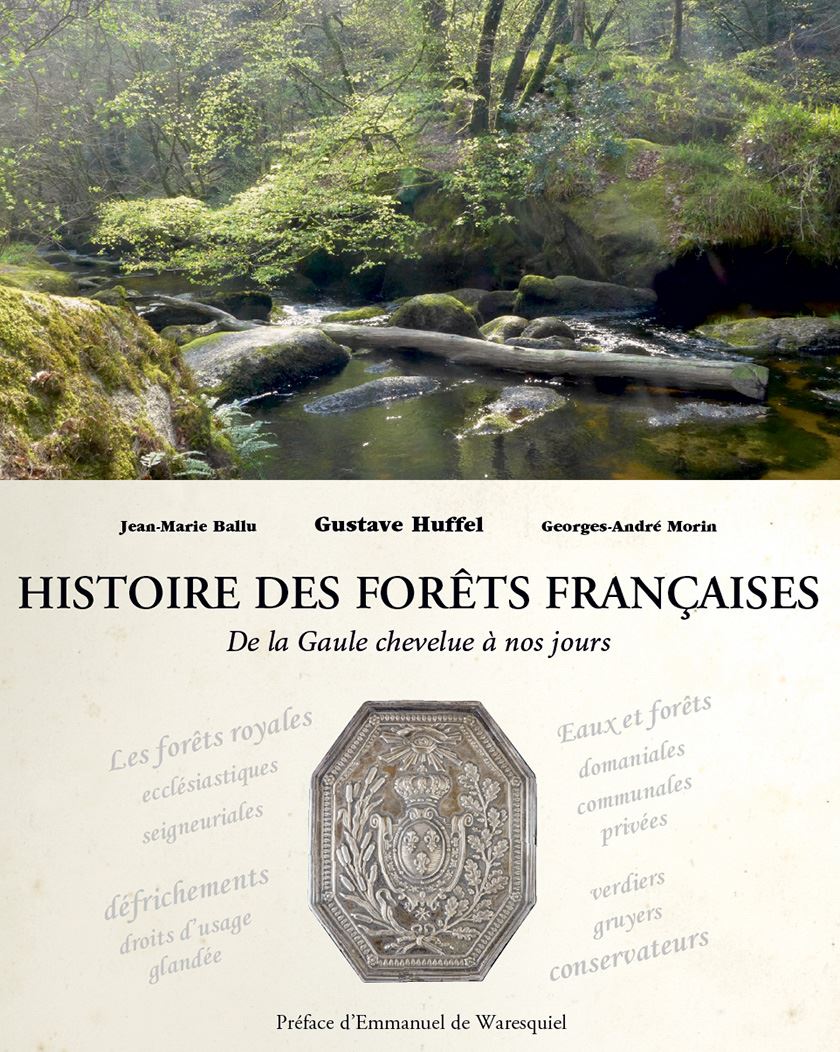 Jean-Marie Ballu Gustave Huffel Georges-André Morin

HISTOIRE DES FORÊTS FRANÇAISES

De la Gaule chevelue à nos jours

Les forêts royales
ecclésiastiques
seigneuriales

défrichements
droits d'usage
glandée

Eaux et forêts
domaniales
communales
privées

verdiers
gruyers
conservateurs

Préface d'Emmanuel de Waresquiel